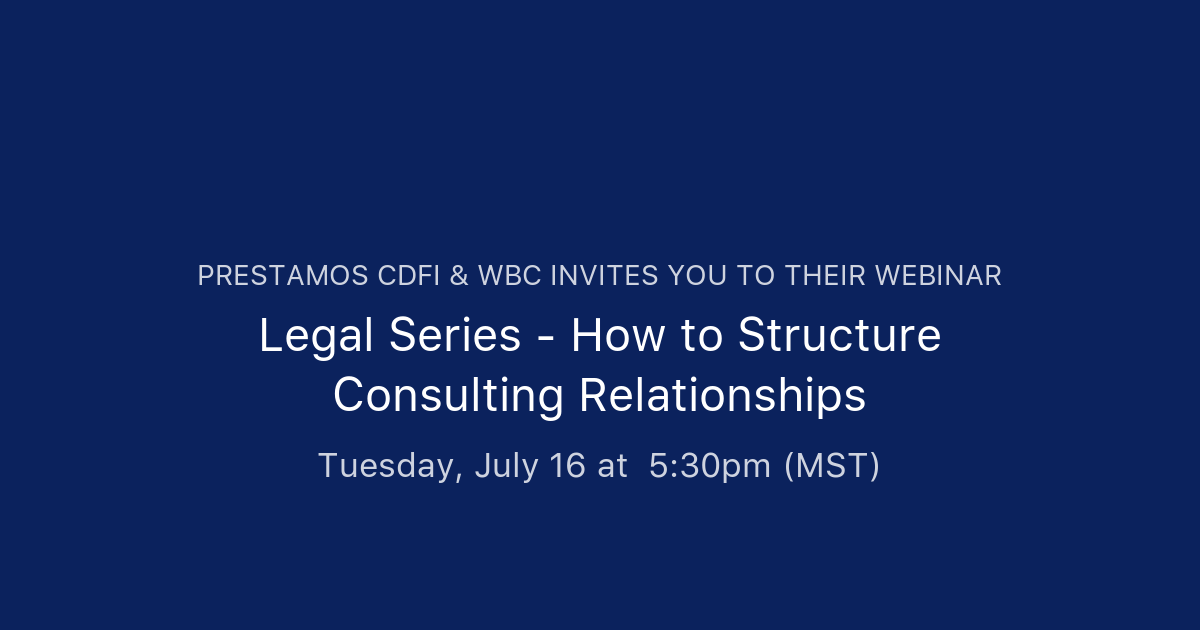 PRESTAMOS CDFI & WBC INVITES YOU TO THEIR WEBINAR

Legal Series - How to Structure Consulting Relationships

Tuesday, July 16 at 5:30pm (MST)